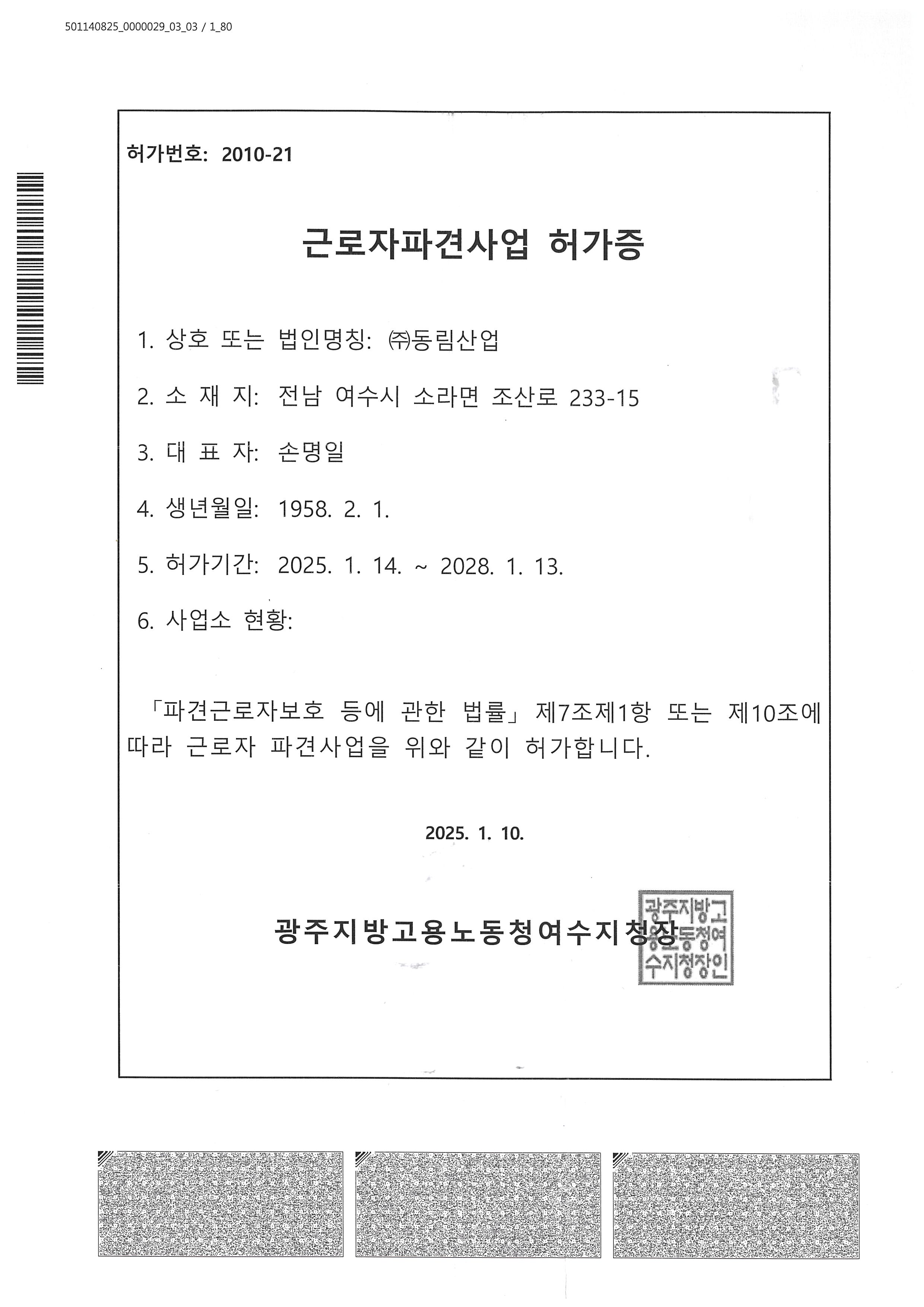 501140825_0000029_03_03 / 1_80

허가번호: 2010-21

근로자파견사업 허가증

1. 상호 또는 법인명칭: ㈜동림산업

2. 소 재 지: 전남 여수시 소라면 조산로 233-15

3. 대 표 자: 손명일

4. 생년월일: 1958. 2. 1.

5. 허가기간: 2025. 1. 14. ~ 2028. 1. 13.

6. 사업소 현황:

「파견근로자보호 등에 관한 법률」 제7조제1항 또는 제10조에 따라 근로자 파견사업을 위와 같이 허가합니다.

2025. 1. 10.

광주지방고용노동청여수지청장

광주지방고용노동청여수지청장인